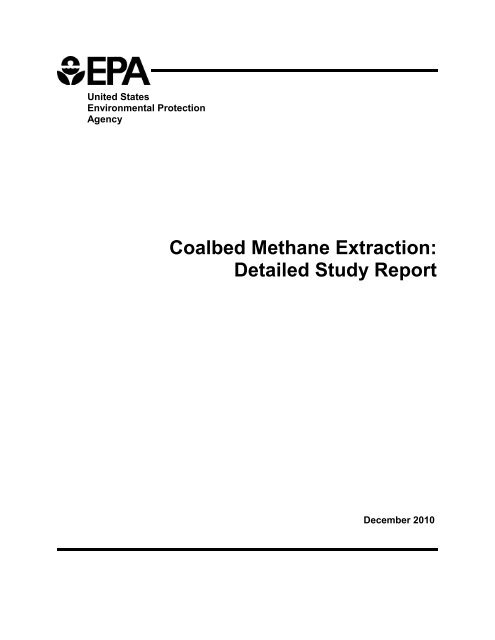 EPA
United States
Environmental Protection
Agency

Coalbed Methane Extraction:
Detailed Study Report

December 2010